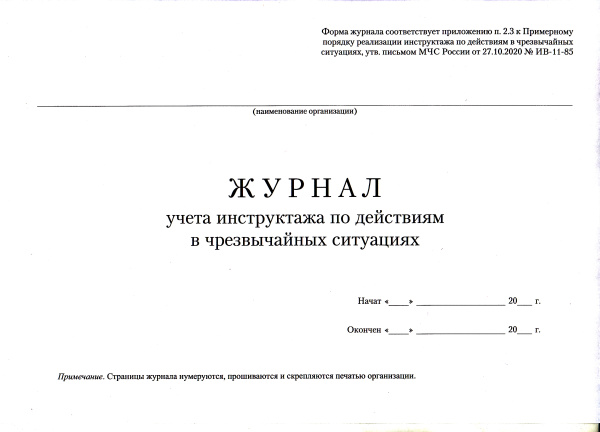 Форма журнала соответствует приложению п. 2.3 к Примерному порядку реализации инструктажа по действиям в чрезвычайных ситуациях, утв. письмом МЧС России от 27.10.2020 № ИВ-11-85

(наименование организации)

ЖУРНАЛ
учета инструктажа по действиям в чрезвычайных ситуациях

Начат «____» ________________ 20___ г.

Окончен «____» ________________ 20___ г.

Примечание. Страницы журнала нумеруются, прошиваются и скрепляются печатью организации.